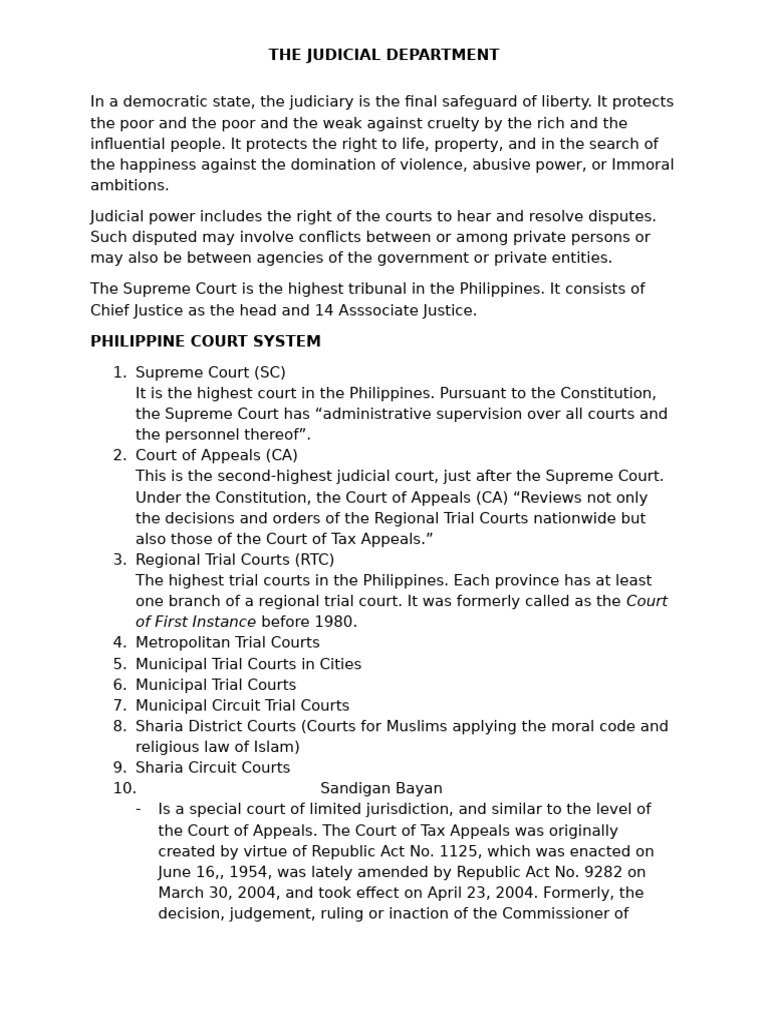 THE JUDICIAL DEPARTMENT

In a democratic state, the judiciary is the final safeguard of liberty. It protects the poor and the poor and the weak against cruelty by the rich and the influential people. It protects the right to life, property, and in the search of the happiness against the domination of violence, abusive power, or Immoral ambitions.

Judicial power includes the right of the courts to hear and resolve disputes. Such disputed may involve conflicts between or among private persons or may also be between agencies of the government or private entities.

The Supreme Court is the highest tribunal in the Philippines. It consists of Chief Justice as the head and 14 Asssociate Justice.

PHILIPPINE COURT SYSTEM

1. Supreme Court (SC)
It is the highest court in the Philippines. Pursuant to the Constitution, the Supreme Court has “administrative supervision over all courts and the personnel thereof”.
2. Court of Appeals (CA)
This is the second-highest judicial court, just after the Supreme Court. Under the Constitution, the Court of Appeals (CA) “Reviews not only the decisions and orders of the Regional Trial Courts nationwide but also those of the Court of Tax Appeals.”
3. Regional Trial Courts (RTC)
The highest trial courts in the Philippines. Each province has at least one branch of a regional trial court. It was formerly called as the Court of First Instance before 1980.
4. Metropolitan Trial Courts
5. Municipal Trial Courts in Cities
6. Municipal Trial Courts
7. Municipal Circuit Trial Courts
8. Sharia District Courts (Courts for Muslims applying the moral code and religious law of Islam)
9. Sharia Circuit Courts
10. Sandigan Bayan
- Is a special court of limited jurisdiction, and similar to the level of the Court of Appeals. The Court of Tax Appeals was originally created by virtue of Republic Act No. 1125, which was enacted on June 16,, 1954, was lately amended by Republic Act No. 9282 on March 30, 2004, and took effect on April 23, 2004. Formerly, the decision, judgement, ruling or inaction of the Commissioner of